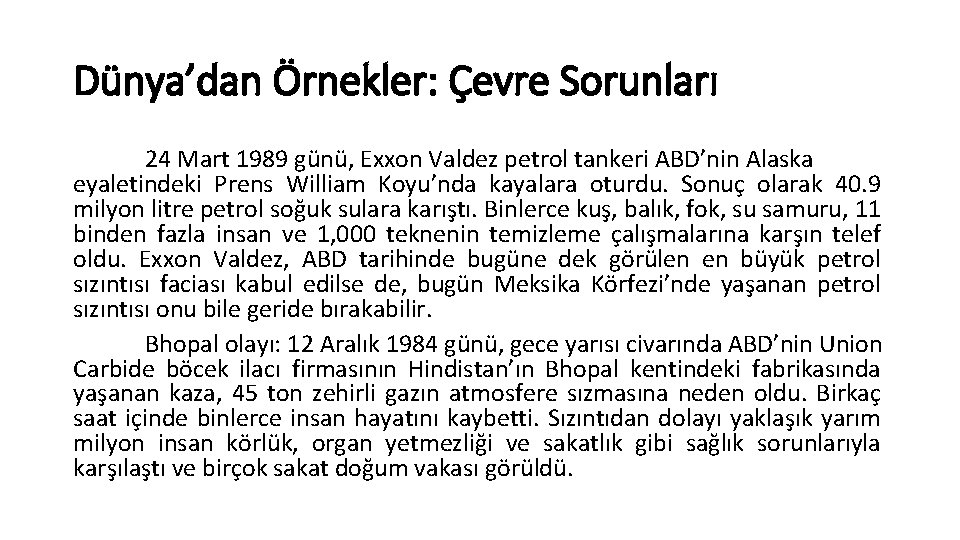 Dünya’dan Örnekler: Çevre Sorunları

24 Mart 1989 günü, Exxon Valdez petrol tankeri ABD’nin Alaska eyaletindeki Prens William Koyu’nda kayalara oturdu. Sonuç olarak 40.9 milyon litre petrol soğuk sulara karıştı. Binlerce kuş, balık, fok, su samuru, 11 binden fazla insan ve 1,000 teknenin temizleme çalışmalarına karşın telef oldu. Exxon Valdez, ABD tarihinde bugüne dek görülen en büyük petrol sızıntısı faciası kabul edilse de, bugün Meksika Körfezi’nde yaşanan petrol sızıntısı onu bile geride bırakabilir.

Bhopal olayı: 12 Aralık 1984 günü, gece yarısı civarında ABD’nin Union Carbide böcek ilacı firmasının Hindistan’ın Bhopal kentindeki fabrikasında yaşanan kaza, 45 ton zehirli gazın atmosfere sızmasına neden oldu. Birkaç saat içinde binlerce insan hayatını kaybetti. Sızıntıdan dolayı yaklaşık yarım milyon insan körlük, organ yetmezliği ve sakatlık gibi sağlık sorunlarıyla karşılaştı ve birçok sakat doğum vakası görüldü.